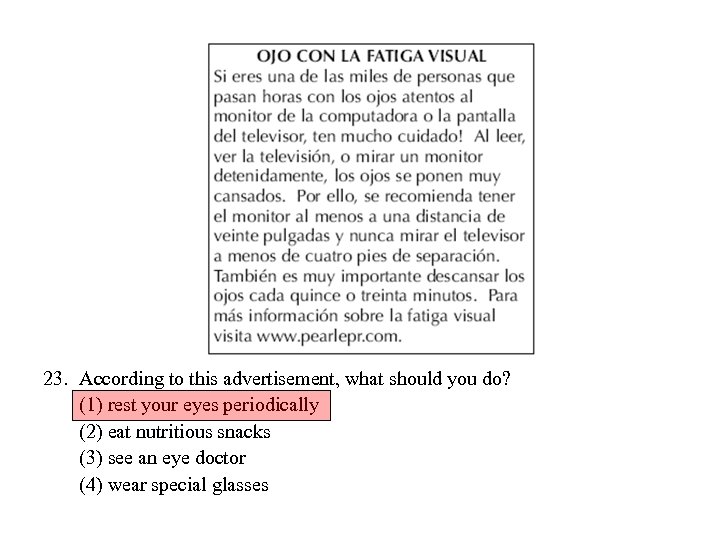 OJO CON LA FATIGA VISUAL
Si eres una de las miles de personas que pasan horas con los ojos atentos al monitor de la computadora o la pantalla del televisor, ten mucho cuidado! Al leer, ver la televisión, o mirar un monitor detenidamente, los ojos se ponen muy cansados. Por ello, se recomienda tener el monitor al menos a una distancia de veinte pulgadas y nunca mirar el televisor a menos de cuatro pies de separación. También es muy importante descansar los ojos cada quince o treinta minutos. Para más información sobre la fatiga visual visita www.pearlepr.com.

23. According to this advertisement, what should you do?
(1) rest your eyes periodically
(2) eat nutritious snacks
(3) see an eye doctor
(4) wear special glasses